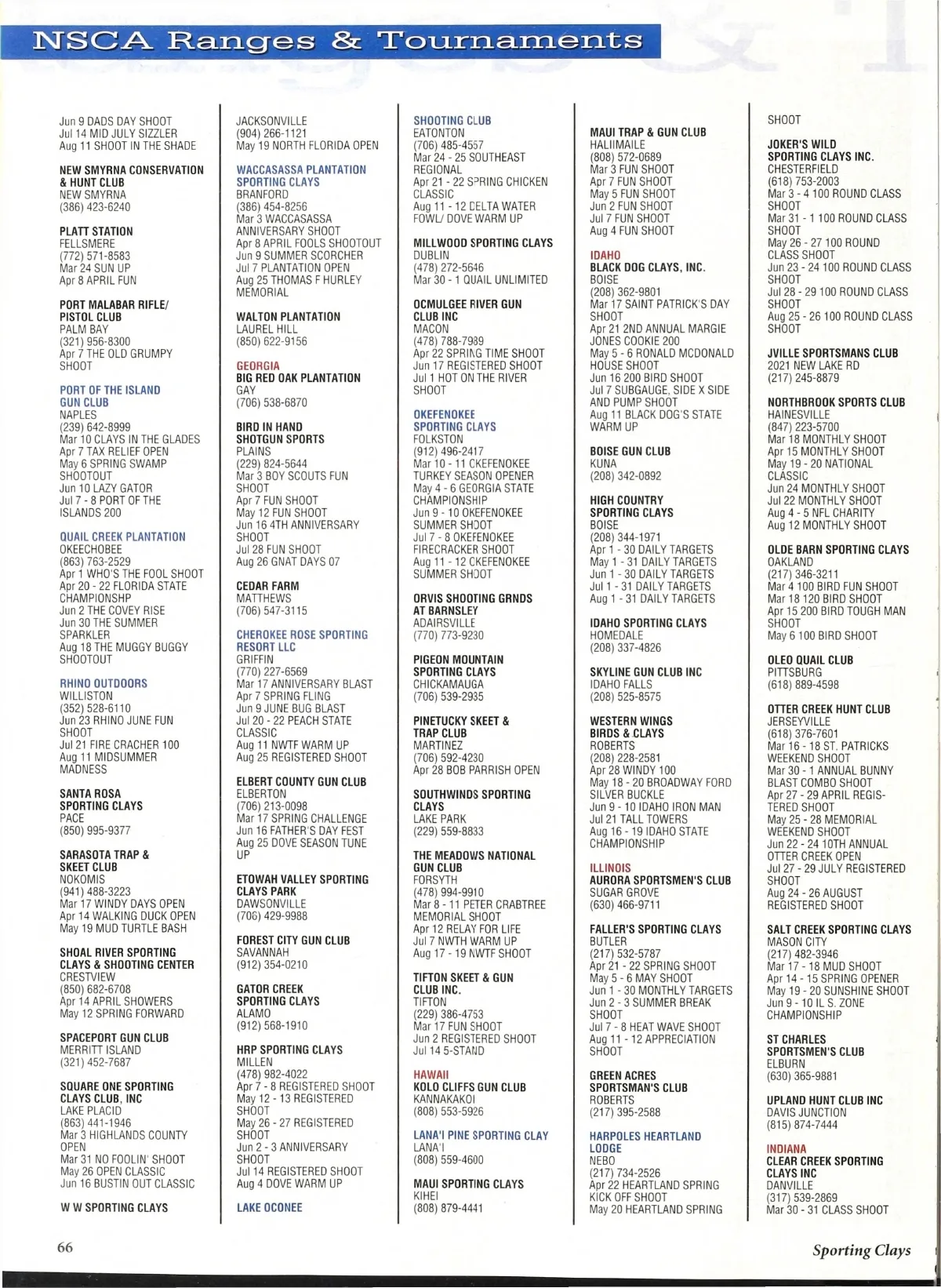 NSCA Ranges & Tournaments

Jun 9 DADS DAY SHOOT
Jul 14 MID JULY SIZZLER
Aug 11 SHOOT IN THE SHADE

NEW SMYRNA CONSERVATION & HUNT CLUB
NEW SMYRNA
(386) 423-6240

PLATT STATION
FELLSMERE
(772) 571-8583
Mar 24 SUN UP
Apr 8 APRIL FUN

PORT MALABAR RIFLE/ PISTOL CLUB
PALM BAY
(321) 956-8300
Apr 7 THE OLD GRUMPY SHOOT

PORT OF THE ISLAND GUN CLUB
NAPLES
(239) 642-8999
Mar 10 CLAYS IN THE GLADES
Apr 7 TAX RELIEF OPEN
May 6 SPRING SWAMP SHOOTOUT
Jun 10 LAZY GATOR
Jul 7 - 8 PORT OF THE ISLANDS 200

QUAIL CREEK PLANTATION
OKEECHOBEE
(863) 763-2529
Apr 1 WHO'S THE FOOL SHOOT
Apr 20 - 22 FLORIDA STATE CHAMPIONSHP
Jun 2 THE COVEY RISE
Jun 30 THE SUMMER SPARKLER
Aug 18 THE MUGGY BUGGY SHOOTOUT

RHINO OUTDOORS
WILLISTON
(352) 528-6110
Jun 23 RHINO JUNE FUN SHOOT
Jul 21 FIRE CRACHER 100
Aug 11 MIDSUMMER MADNESS

SANTA ROSA SPORTING CLAYS
PACE
(850) 995-9377

SARASOTA TRAP & SKEET CLUB
NOKOMIS
(941) 488-3223
Mar 17 WINDY DAYS OPEN
Apr 14 WALKING DUCK OPEN
May 19 MUD TURTLE BASH

SHOAL RIVER SPORTING CLAYS & SHOOTING CENTER
CRESTVIEW
(850) 682-6708
Apr 14 APRIL SHOWERS
May 12 SPRING FORWARD

SPACEPORT GUN CLUB
MERRITT ISLAND
(321) 452-7687

SQUARE ONE SPORTING CLAYS CLUB, INC
LAKE PLACID
(863) 441-1946
Mar 3 HIGHLANDS COUNTY OPEN
Mar 31 NO FOOLIN' SHOOT
May 26 OPEN CLASSIC
Jun 16 BUSTIN OUT CLASSIC

W W SPORTING CLAYS
JACKSONVILLE
(904) 266-1121
May 19 NORTH FLORIDA OPEN

WACCASASSA PLANTATION SPORTING CLAYS
BRANFORD
(386) 454-8256
Mar 3 WACCASASSA ANNIVERSARY SHOOT
Apr 8 APRIL FOOLS SHOOTOUT
Jun 9 SUMMER SCORCHER
Jul 7 PLANTATION OPEN
Aug 25 THOMAS F HURLEY MEMORIAL

WALTON PLANTATION
LAUREL HILL
(850) 622-9156

GEORGIA
BIG RED OAK PLANTATION
GAY
(706) 538-6870

BIRD IN HAND SHOTGUN SPORTS
PLAINS
(229) 824-5644
Mar 3 BOY SCOUTS FUN SHOOT
Apr 7 FUN SHOOT
May 12 FUN SHOOT
Jun 16 4TH ANNIVERSARY SHOOT
Jul 28 FUN SHOOT
Aug 26 GNAT DAYS 07

CEDAR FARM
MATTHEWS
(706) 547-3115

CHEROKEE ROSE SPORTING RESORT LLC
GRIFFIN
(770) 227-6569
Mar 17 ANNIVERSARY BLAST
Apr 7 SPRING FLING
Jun 9 JUNE BUG BLAST
Jul 20 - 22 PEACH STATE CLASSIC
Aug 11 NWTF WARM UP
Aug 25 REGISTERED SHOOT

ELBERT COUNTY GUN CLUB
ELBERTON
(706) 213-0098
Mar 17 SPRING CHALLENGE
Jun 16 FATHER'S DAY FEST
Aug 25 DOVE SEASON TUNE UP

ETOWAH VALLEY SPORTING CLAYS PARK
DAWSONVILLE
(706) 429-9988

FOREST CITY GUN CLUB
SAVANNAH
(912) 354-0210

GATOR CREEK SPORTING CLAYS
ALAMO
(912) 568-1910

HRP SPORTING CLAYS
MILLEN
(478) 982-4022
Apr 7 - 8 REGISTERED SHOOT
May 12 - 13 REGISTERED SHOOT
May 26 - 27 REGISTERED SHOOT
Jun 2 - 3 ANNIVERSARY SHOOT
Jul 14 REGISTERED SHOOT
Aug 4 DOVE WARM UP

LAKE OCONEE SHOOTING CLUB
EATONTON
(706) 485-4557
Mar 24 - 25 SOUTHEAST REGIONAL
Apr 21 - 22 SPRING CHICKEN CLASSIC
Aug 11 - 12 DELTA WATER FOWL/ DOVE WARM UP

MILLWOOD SPORTING CLAYS
DUBLIN
(478) 272-5646
Mar 30 - 1 QUAIL UNLIMITED

OCMULGEE RIVER GUN CLUB INC
MACON
(478) 788-7989
Apr 22 SPRING TIME SHOOT
Jun 17 REGISTERED SHOOT
Jul 1 HOT ON THE RIVER SHOOT

OKEFENOKEE SPORTING CLAYS
FOLKSTON
(912) 496-2417
Mar 10 - 11 OKEFENOKEE TURKEY SEASON OPENER
May 4 - 6 GEORGIA STATE CHAMPIONSHIP
Jun 9 - 10 OKEFENOKEE SUMMER SHOOT
Jul 7 - 8 OKEFENOKEE FIRECRACKER SHOOT
Aug 11 - 12 OKEFENOKEE SUMMER SHOOT

ORVIS SHOOTING GRNDS AT BARNSLEY
ADAIRSVILLE
(770) 773-9230

PIGEON MOUNTAIN SPORTING CLAYS
CHICKAMAUGA
(706) 539-2935

PINETUCKY SKEET & TRAP CLUB
MARTINEZ
(706) 592-4230
Apr 28 BOB PARRISH OPEN

SOUTHWINDS SPORTING CLAYS
LAKE PARK
(229) 559-8833

THE MEADOWS NATIONAL GUN CLUB
FORSYTH
(478) 994-9910
Mar 8 - 11 PETER CRABTREE MEMORIAL SHOOT
Apr 12 RELAY FOR LIFE
Jul 7 NWTH WARM UP
Aug 17 - 19 NWTF SHOOT

TIFTON SKEET & GUN CLUB INC.
TIFTON
(229) 386-4753
Mar 17 FUN SHOOT
Jun 2 REGISTERED SHOOT
Jul 14 5-STAND

HAWAII
KOLO CLIFFS GUN CLUB
KANNAKAKOI
(808) 553-5926

LANA'I PINE SPORTING CLAY
LANA'I
(808) 559-4600

MAUI SPORTING CLAYS
KIHEI
(808) 879-4441

MAUI TRAP & GUN CLUB
HALIIMAILE
(808) 572-0689
Mar 3 FUN SHOOT
Apr 7 FUN SHOOT
May 5 FUN SHOOT
Jun 2 FUN SHOOT
Jul 7 FUN SHOOT
Aug 4 FUN SHOOT

IDAHO
BLACK DOG CLAYS, INC.
BOISE
(208) 362-9801
Mar 17 SAINT PATRICK'S DAY SHOOT
Apr 21 2ND ANNUAL MARGIE JONES COOKIE 200
May 5 - 6 RONALD MCDONALD HOUSE SHOOT
Jun 16 200 BIRD SHOOT
Jul 7 SUBGAUGE, SIDE X SIDE AND PUMP SHOOT
Aug 11 BLACK DOG'S STATE WARM UP

BOISE GUN CLUB
KUNA
(208) 342-0892

HIGH COUNTRY SPORTING CLAYS
BOISE
(208) 344-1971
Apr 1 - 30 DAILY TARGETS
May 1 - 31 DAILY TARGETS
Jun 1 - 30 DAILY TARGETS
Jul 1 - 31 DAILY TARGETS
Aug 1 - 31 DAILY TARGETS

IDAHO SPORTING CLAYS
HOMEDALE
(208) 337-4826

SKYLINE GUN CLUB INC
IDAHO FALLS
(208) 525-8575

WESTERN WINGS BIRDS & CLAYS
ROBERTS
(208) 228-2581
Apr 28 WINDY 100
May 18 - 20 BROADWAY FORD SILVER BUCKLE
Jun 9 - 10 IDAHO IRON MAN
Jul 21 TALL TOWERS
Aug 16 - 19 IDAHO STATE CHAMPIONSHIP

ILLINOIS
AURORA SPORTSMEN'S CLUB
SUGAR GROVE
(630) 466-9711

FALLER'S SPORTING CLAYS
BUTLER
(217) 532-5787
Apr 21 - 22 SPRING SHOOT
May 5 - 6 MAY SHOOT
Jun 1 - 30 MONTHLY TARGETS
Jun 2 - 3 SUMMER BREAK SHOOT
Jul 7 - 8 HEAT WAVE SHOOT
Aug 11 - 12 APPRECIATION SHOOT

GREEN ACRES SPORTSMAN'S CLUB
ROBERTS
(217) 395-2588

HARPOLES HEARTLAND LODGE
NEBO
(217) 734-2526
Apr 22 HEARTLAND SPRING KICK OFF SHOOT
May 20 HEARTLAND SPRING SHOOT

JOKER'S WILD SPORTING CLAYS INC.
CHESTERFIELD
(618) 753-2003
Mar 3 - 4 100 ROUND CLASS SHOOT
Mar 31 - 1 100 ROUND CLASS SHOOT
May 26 - 27 100 ROUND CLASS SHOOT
Jun 23 - 24 100 ROUND CLASS SHOOT
Jul 28 - 29 100 ROUND CLASS SHOOT
Aug 25 - 26 100 ROUND CLASS SHOOT

JVILLE SPORTSMANS CLUB
2021 NEW LAKE RD
(217) 245-8879

NORTHBROOK SPORTS CLUB
HAINESVILLE
(847) 223-5700
Mar 18 MONTHLY SHOOT
Apr 15 MONTHLY SHOOT
May 19 - 20 NATIONAL CLASSIC
Jun 24 MONTHLY SHOOT
Jul 22 MONTHLY SHOOT
Aug 4 - 5 NFL CHARITY
Aug 12 MONTHLY SHOOT

OLDE BARN SPORTING CLAYS
OAKLAND
(217) 346-3211
Mar 4 100 BIRD FUN SHOOT
Mar 18 120 BIRD SHOOT
Apr 15 200 BIRD TOUGH MAN SHOOT
May 6 100 BIRD SHOOT

OLEO QUAIL CLUB
PITTSBURG
(618) 889-4598

OTTER CREEK HUNT CLUB
JERSEYVILLE
(618) 376-7601
Mar 16 - 18 ST. PATRICKS WEEKEND SHOOT
Mar 30 - 1 ANNUAL BUNNY BLAST COMBO SHOOT
Apr 27 - 29 APRIL REGISTERED SHOOT
May 25 - 28 MEMORIAL WEEKEND SHOOT
Jun 22 - 24 10TH ANNUAL OTTER CREEK OPEN
Jul 27 - 29 JULY REGISTERED SHOOT
Aug 24 - 26 AUGUST REGISTERED SHOOT

SALT CREEK SPORTING CLAYS
MASON CITY
(217) 482-3946
Mar 17 - 18 MUD SHOOT
Apr 14 - 15 SPRING OPENER
May 19 - 20 SUNSHINE SHOOT
Jun 9 - 10 IL S. ZONE CHAMPIONSHIP

ST CHARLES SPORTSMEN'S CLUB
ELBURN
(630) 365-9881

UPLAND HUNT CLUB INC
DAVIS JUNCTION
(815) 874-7444

INDIANA
CLEAR CREEK SPORTING CLAYS INC
DANVILLE
(317) 539-2869
Mar 30 - 31 CLASS SHOOT

66

Sporting Clays